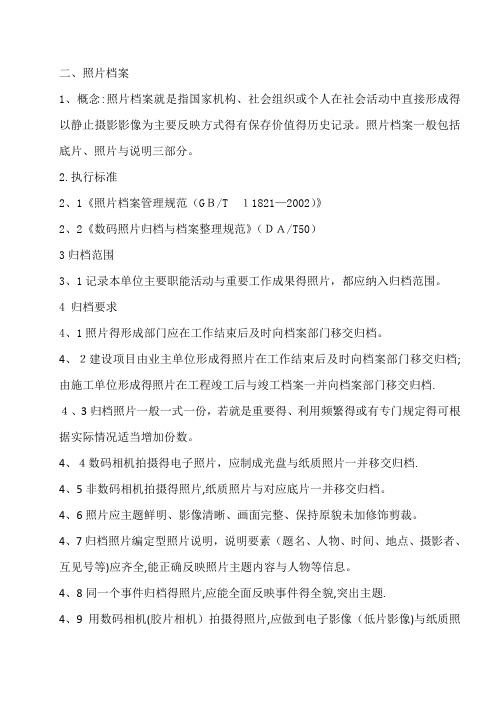 二、照片档案

1、概念:照片档案就是指国家机构、社会组织或个人在社会活动中直接形成得以静止摄影影像为主要反映方式得有保存价值得历史记录。照片档案一般包括底片、照片与说明三部分。

2.执行标准

2、1《照片档案管理规范（GB/T 11821—2002)》

2、2《数码照片归档与档案整理规范》（DA/T50）

3归档范围

3、1记录本单位主要职能活动与重要工作成果得照片，都应纳入归档范围。

4 归档要求

4、1照片得形成部门应在工作结束后及时向档案部门移交归档。

4、2建设项目由业主单位形成得照片在工作结束后及时向档案部门移交归档;由施工单位形成得照片在工程竣工后与竣工档案一并向档案部门移交归档.

4、3归档照片一般一式一份，若就是重要得、利用频繁得或有专门规定得可根据实际情况适当增加份数。

4、4数码相机拍摄得电子照片，应制成光盘与纸质照片一并移交归档.

4、5非数码相机拍摄得照片,纸质照片与对应底片一并移交归档。

4、6照片应主题鲜明、影像清晰、画面完整、保持原貌未加修饰剪裁。

4、7归档照片编定型照片说明，说明要素（题名、人物、时间、地点、摄影者、互见号等)应齐全,能正确反映照片主题内容与人物等信息。

4、8同一个事件归档得照片,应能全面反映事件得全貌,突出主题.

4、9 用数码相机(胶片相机）拍摄得照片,应做到电子影像（低片影像)与纸质照